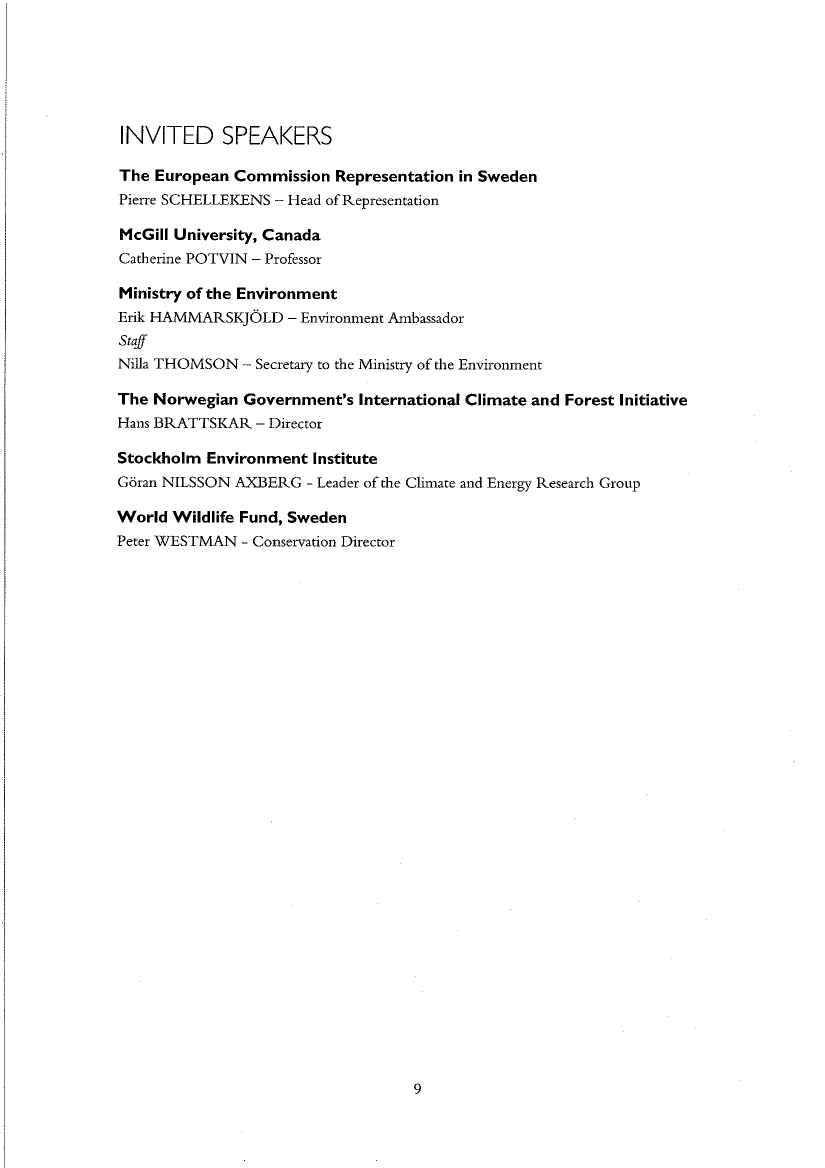 INVITED SPEAKERS

The European Commission Representation in Sweden
Pierre SCHELLEKENS – Head of Representation

McGill University, Canada
Catherine POTVIN – Professor

Ministry of the Environment
Erik HAMMARSKJÖLD – Environment Ambassador
Staff
Nilla THOMSON – Secretary to the Ministry of the Environment

The Norwegian Government's International Climate and Forest Initiative
Hans BRATTSKAR – Director

Stockholm Environment Institute
Göran NILSSON AXBERG - Leader of the Climate and Energy Research Group

World Wildlife Fund, Sweden
Peter WESTMAN - Conservation Director

9